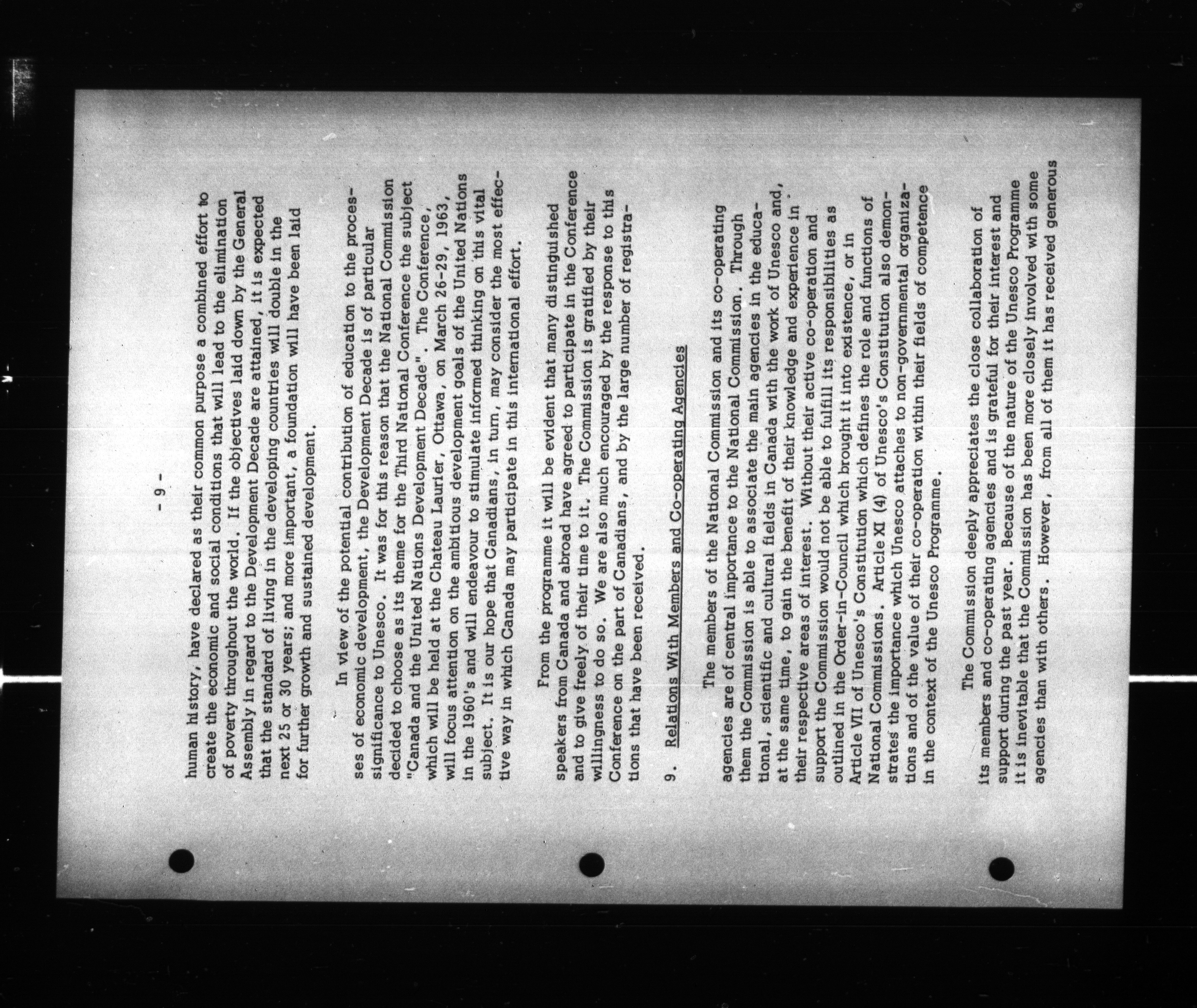 - 9 -

human history, have declared as their common purpose a combined effort to create the economic and social conditions that will lead to the elimination of poverty throughout the world. If the objectives laid down by the General Assembly in regard to the Development Decade are attained, it is expected that the standard of living in the developing countries will double in the next 25 or 30 years; and more important, a foundation will have been laid for further growth and sustained development.

In view of the potential contribution of education to the processes of economic development, the Development Decade is of particular significance to Unesco. It was for this reason that the National Commission decided to choose as its theme for the Third National Conference the subject "Canada and the United Nations Development Decade". The Conference, which will be held at the Chateau Laurier, Ottawa, on March 26-29, 1963, will focus attention on the ambitious development goals of the United Nations in the 1960's and will endeavour to stimulate informed thinking on this vital subject. It is our hope that Canadians, in turn, may consider the most effective way in which Canada may participate in this international effort.

From the programme it will be evident that many distinguished speakers from Canada and abroad have agreed to participate in the Conference and to give freely of their time to it. The Commission is gratified by their willingness to do so. We are also much encouraged by the response to this Conference on the part of Canadians, and by the large number of registrations that have been received.

9. Relations With Members and Co-operating Agencies

The members of the National Commission and its co-operating agencies are of central importance to the National Commission. Through them the Commission is able to associate the main agencies in the educational, scientific and cultural fields in Canada with the work of Unesco and, at the same time, to gain the benefit of their knowledge and experience in their respective areas of interest. Without their active co-operation and support the Commission would not be able to fulfill its responsibilities as outlined in the Order-in-Council which brought it into existence, or in Article VII of Unesco's Constitution which defines the role and functions of National Commissions. Article XI (4) of Unesco's Constitution also demonstrates the importance which Unesco attaches to non-governmental organizations and of the value of their co-operation within their fields of competence in the context of the Unesco Programme.

The Commission deeply appreciates the close collaboration of its members and co-operating agencies and is grateful for their interest and support during the past year. Because of the nature of the Unesco Programme it is inevitable that the Commission has been more closely involved with some agencies than with others. However, from all of them it has received generous